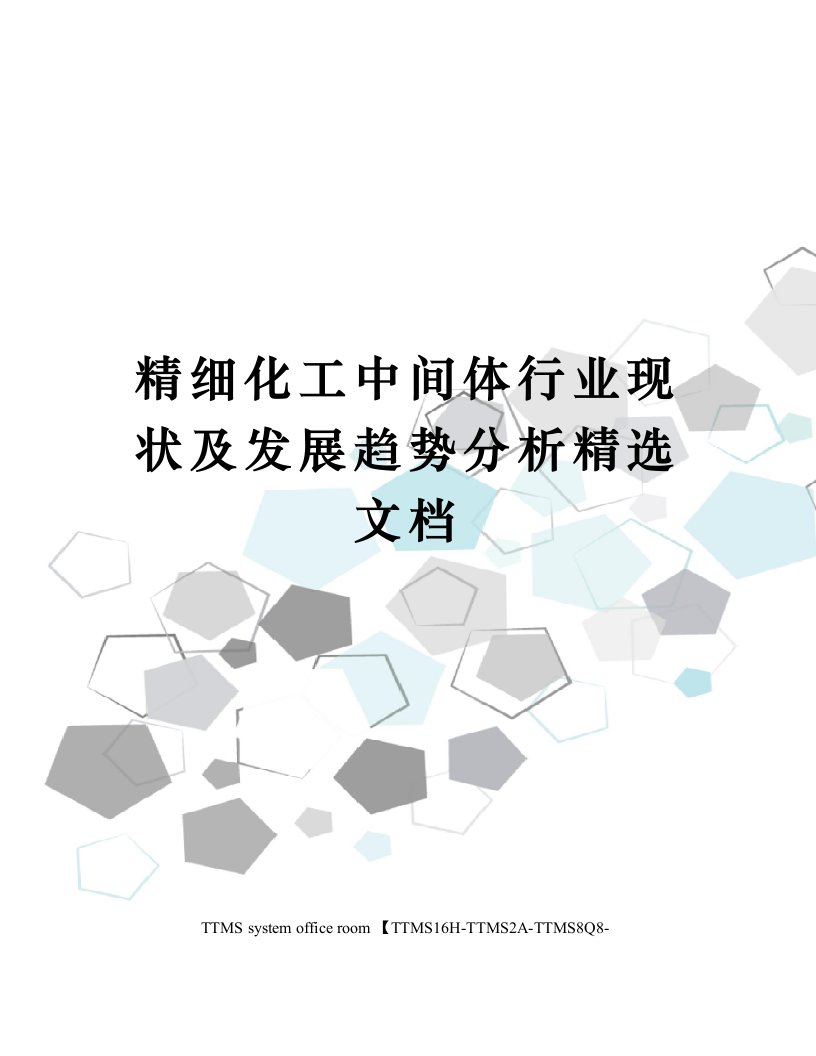 精细化工中间体行业现状及发展趋势分析精选文档

TTMS system office room 【TTMS16H-TTMS2A-TTMS8Q8-